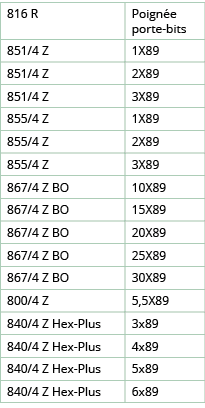 | 816 R | Poignée porte-bits |
|---|---|
| 851/4 Z | 1X89 |
| 851/4 Z | 2X89 |
| 851/4 Z | 3X89 |
| 855/4 Z | 1X89 |
| 855/4 Z | 2X89 |
| 855/4 Z | 3X89 |
| 867/4 Z BO | 10X89 |
| 867/4 Z BO | 15X89 |
| 867/4 Z BO | 20X89 |
| 867/4 Z BO | 25X89 |
| 867/4 Z BO | 30X89 |
| 800/4 Z | 5,5X89 |
| 840/4 Z Hex-Plus | 3x89 |
| 840/4 Z Hex-Plus | 4x89 |
| 840/4 Z Hex-Plus | 5x89 |
| 840/4 Z Hex-Plus | 6x89 |